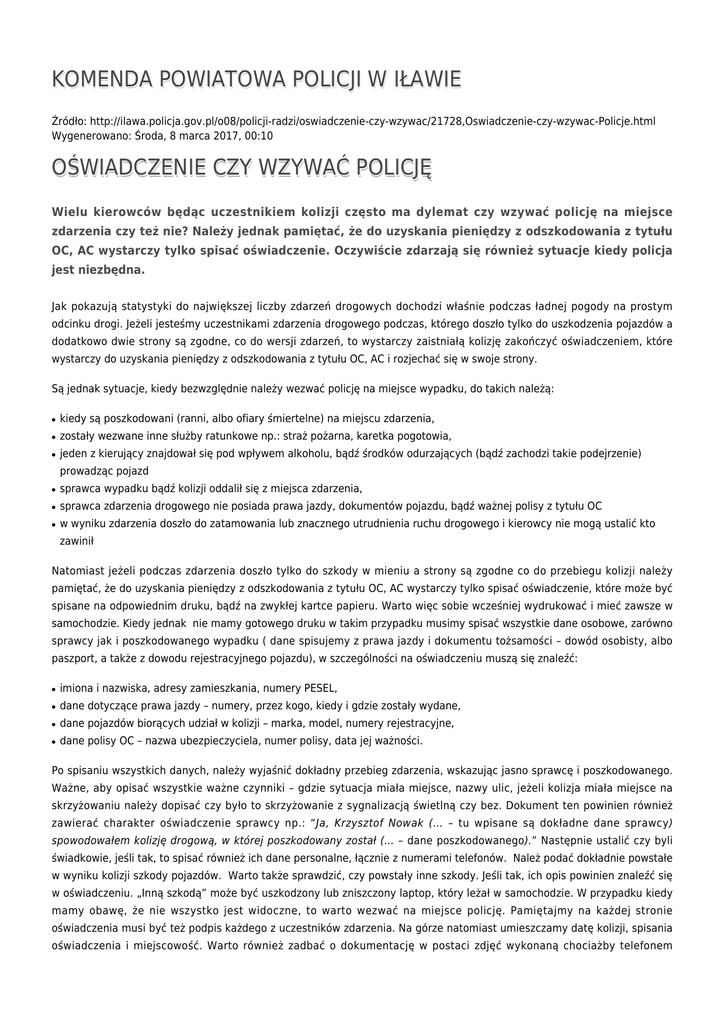 KOMENDA POWIATOWA POLICJI W IŁAWIE

Źródło: http://ilawa.policja.gov.pl/o08/policji-radzi/oswiadczenie-czy-wzywac/21728,Oswiadczenie-czy-wzywac-Policje.html
Wygenerowano: Środa, 8 marca 2017, 00:10

OŚWIADCZENIE CZY WZYWAĆ POLICJĘ

Wielu kierowców będąc uczestnikiem kolizji często ma dylemat czy wzywać policję na miejsce zdarzenia czy też nie? Należy jednak pamiętać, że do uzyskania pieniędzy z odszkodowania z tytułu OC, AC wystarczy tylko spisać oświadczenie. Oczywiście zdarzają się również sytuacje kiedy policja jest niezbędna.

Jak pokazują statystyki do największej liczby zdarzeń drogowych dochodzi właśnie podczas ładnej pogody na prostym odcinku drogi. Jeżeli jesteśmy uczestnikami zdarzenia drogowego podczas, którego doszło tylko do uszkodzenia pojazdów a dodatkowo dwie strony są zgodne, co do wersji zdarzeń, to wystarczy zaistniałą kolizję zakończyć oświadczeniem, które wystarczy do uzyskania pieniędzy z odszkodowania z tytułu OC, AC i rozjechać się w swoje strony.

Są jednak sytuacje, kiedy bezwzględnie należy wezwać policję na miejsce wypadku, do takich należą:

• kiedy są poszkodowani (ranni, albo ofiary śmiertelne) na miejscu zdarzenia,
• zostały wezwane inne służby ratunkowe np.: straż pożarna, karetka pogotowia,
• jeden z kierujący znajdował się pod wpływem alkoholu, bądź środków odurzających (bądź zachodzi takie podejrzenie) prowadząc pojazd
• sprawca wypadku bądź kolizji oddalił się z miejsca zdarzenia,
• sprawca zdarzenia drogowego nie posiada prawa jazdy, dokumentów pojazdu, bądź ważnej polisy z tytułu OC
• w wyniku zdarzenia doszło do zatamowania lub znacznego utrudnienia ruchu drogowego i kierowcy nie mogą ustalić kto zawinił

Natomiast jeżeli podczas zdarzenia doszło tylko do szkody w mieniu a strony są zgodne co do przebiegu kolizji należy pamiętać, że do uzyskania pieniędzy z odszkodowania z tytułu OC, AC wystarczy tylko spisać oświadczenie, które może być spisane na odpowiednim druku, bądź na zwykłej kartce papieru. Warto więc sobie wcześniej wydrukować i mieć zawsze w samochodzie. Kiedy jednak nie mamy gotowego druku w takim przypadku musimy spisać wszystkie dane osobowe, zarówno sprawcy jak i poszkodowanego wypadku ( dane spisujemy z prawa jazdy i dokumentu tożsamości – dowód osobisty, albo paszport, a także z dowodu rejestracyjnego pojazdu), w szczególności na oświadczeniu muszą się znaleźć:

• imiona i nazwiska, adresy zamieszkania, numery PESEL,
• dane dotyczące prawa jazdy – numery, przez kogo, kiedy i gdzie zostały wydane,
• dane pojazdów biorących udział w kolizji – marka, model, numery rejestracyjne,
• dane polisy OC – nazwa ubezpieczyciela, numer polisy, data jej ważności.

Po spisaniu wszystkich danych, należy wyjaśnić dokładny przebieg zdarzenia, wskazując jasno sprawcę i poszkodowanego. Ważne, aby opisać wszystkie ważne czynniki – gdzie sytuacja miała miejsce, nazwy ulic, jeżeli kolizja miała miejsce na skrzyżowaniu należy dopisać czy było to skrzyżowanie z sygnalizacją świetlną czy bez. Dokument ten powinien również zawierać charakter oświadczenie sprawcy np.: "Ja, Krzysztof Nowak (... – tu wpisane są dokładne dane sprawcy) spowodowałem kolizję drogową, w której poszkodowany został (... – dane poszkodowanego)." Następnie ustalić czy byli świadkowie, jeśli tak, to spisać również ich dane personalne, łącznie z numerami telefonów. Należ podać dokładnie powstałe w wyniku kolizji szkody pojazdów. Warto także sprawdzić, czy powstały inne szkody. Jeśli tak, ich opis powinien znaleźć się w oświadczeniu. „Inną szkodą" może być uszkodzony lub zniszczony laptop, który leżał w samochodzie. W przypadku kiedy mamy obawę, że nie wszystko jest widoczne, to warto wezwać na miejsce policję. Pamiętajmy na każdej stronie oświadczenia musi być też podpis każdego z uczestników zdarzenia. Na górze natomiast umieszczamy datę kolizji, spisania oświadczenia i miejscowość. Warto również zadbać o dokumentację w postaci zdjęć wykonaną chociażby telefonem